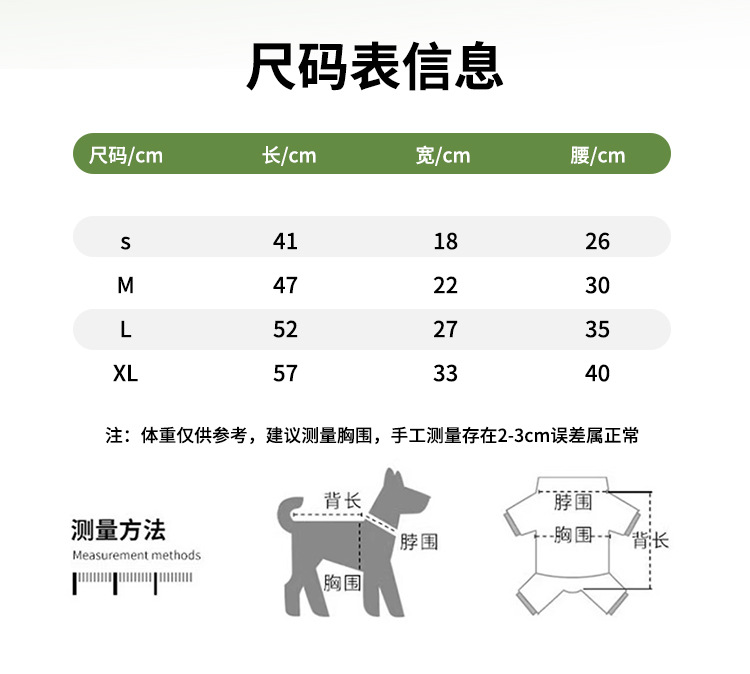 尺码表信息

| 尺码/cm | 长/cm | 宽/cm | 腰/cm |
|---|---|---|---|
| s | 41 | 18 | 26 |
| M | 47 | 22 | 30 |
| L | 52 | 27 | 35 |
| XL | 57 | 33 | 40 |

注：体重仅供参考，建议测量胸围，手工测量存在2-3cm误差属正常

测量方法
Measurement methods

背长
脖围
胸围

脖围
胸围
背长